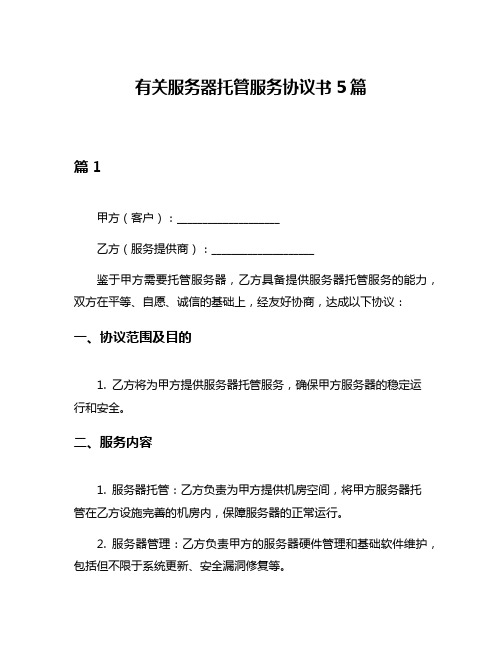 有关服务器托管服务协议书 5 篇

篇 1

甲方（客户）：__________________

乙方（服务提供商）：__________________

鉴于甲方需要托管服务器，乙方具备提供服务器托管服务的能力，双方在平等、自愿、诚信的基础上，经友好协商，达成以下协议：

一、协议范围及目的

1. 乙方将为甲方提供服务器托管服务，确保甲方服务器的稳定运行和安全。

二、服务内容

1. 服务器托管：乙方负责为甲方提供机房空间，将甲方服务器托管在乙方设施完善的机房内，保障服务器的正常运行。

2. 服务器管理：乙方负责甲方的服务器硬件管理和基础软件维护，包括但不限于系统更新、安全漏洞修复等。